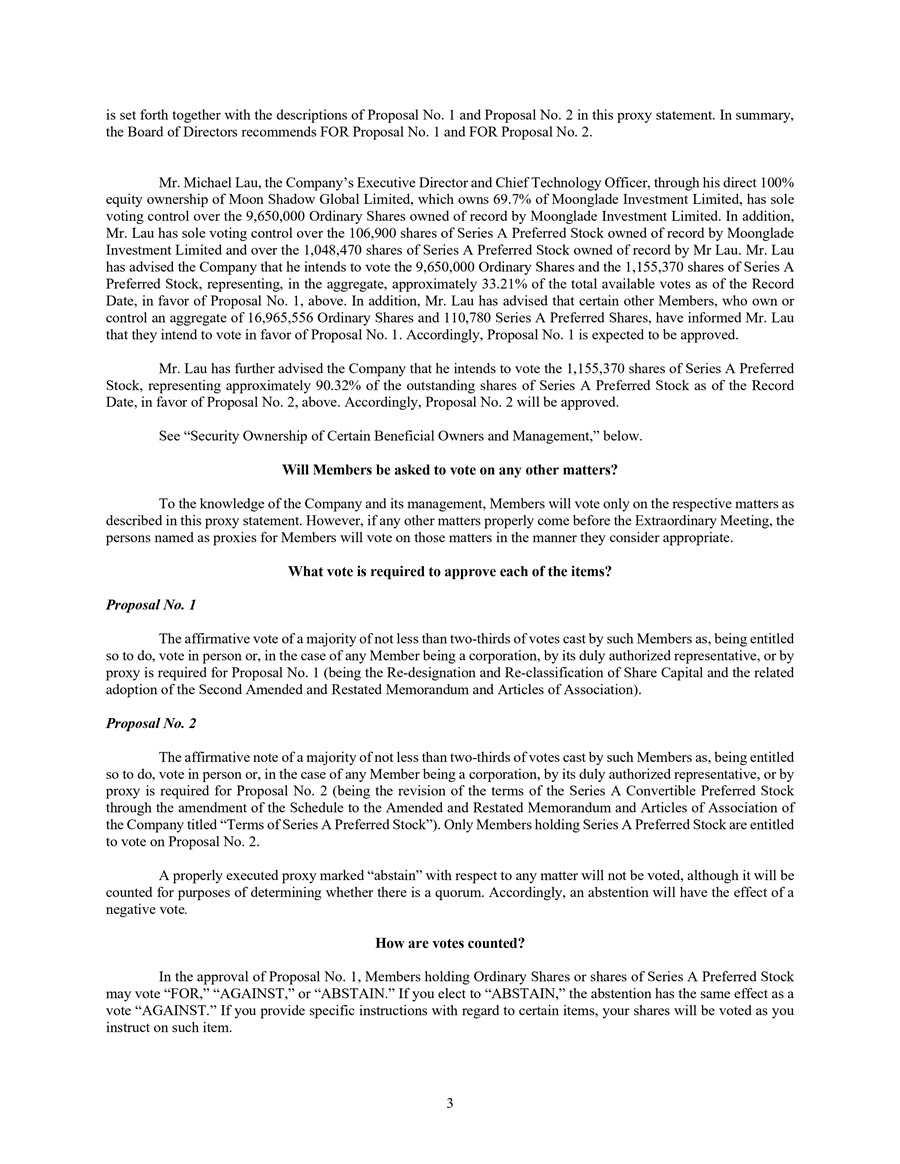 is set forth together with the descriptions of Proposal No. 1 and Proposal No. 2 in this proxy statement. In summary, the Board of Directors recommends FOR Proposal No. 1 and FOR Proposal No. 2.

Mr. Michael Lau, the Company's Executive Director and Chief Technology Officer, through his direct 100% equity ownership of Moon Shadow Global Limited, which owns 69.7% of Moonglade Investment Limited, has sole voting control over the 9,650,000 Ordinary Shares owned of record by Moonglade Investment Limited. In addition, Mr. Lau has sole voting control over the 106,900 shares of Series A Preferred Stock owned of record by Moonglade Investment Limited and over the 1,048,470 shares of Series A Preferred Stock owned of record by Mr Lau. Mr. Lau has advised the Company that he intends to vote the 9,650,000 Ordinary Shares and the 1,155,370 shares of Series A Preferred Stock, representing, in the aggregate, approximately 33.21% of the total available votes as of the Record Date, in favor of Proposal No. 1, above. In addition, Mr. Lau has advised that certain other Members, who own or control an aggregate of 16,965,556 Ordinary Shares and 110,780 Series A Preferred Shares, have informed Mr. Lau that they intend to vote in favor of Proposal No. 1. Accordingly, Proposal No. 1 is expected to be approved.

Mr. Lau has further advised the Company that he intends to vote the 1,155,370 shares of Series A Preferred Stock, representing approximately 90.32% of the outstanding shares of Series A Preferred Stock as of the Record Date, in favor of Proposal No. 2, above. Accordingly, Proposal No. 2 will be approved.

See "Security Ownership of Certain Beneficial Owners and Management," below.

Will Members be asked to vote on any other matters?

To the knowledge of the Company and its management, Members will vote only on the respective matters as described in this proxy statement. However, if any other matters properly come before the Extraordinary Meeting, the persons named as proxies for Members will vote on those matters in the manner they consider appropriate.

What vote is required to approve each of the items?

Proposal No. 1

The affirmative vote of a majority of not less than two-thirds of votes cast by such Members as, being entitled so to do, vote in person or, in the case of any Member being a corporation, by its duly authorized representative, or by proxy is required for Proposal No. 1 (being the Re-designation and Re-classification of Share Capital and the related adoption of the Second Amended and Restated Memorandum and Articles of Association).

Proposal No. 2

The affirmative note of a majority of not less than two-thirds of votes cast by such Members as, being entitled so to do, vote in person or, in the case of any Member being a corporation, by its duly authorized representative, or by proxy is required for Proposal No. 2 (being the revision of the terms of the Series A Convertible Preferred Stock through the amendment of the Schedule to the Amended and Restated Memorandum and Articles of Association of the Company titled "Terms of Series A Preferred Stock"). Only Members holding Series A Preferred Stock are entitled to vote on Proposal No. 2.

A properly executed proxy marked "abstain" with respect to any matter will not be voted, although it will be counted for purposes of determining whether there is a quorum. Accordingly, an abstention will have the effect of a negative vote.

How are votes counted?

In the approval of Proposal No. 1, Members holding Ordinary Shares or shares of Series A Preferred Stock may vote "FOR," "AGAINST," or "ABSTAIN." If you elect to "ABSTAIN," the abstention has the same effect as a vote "AGAINST." If you provide specific instructions with regard to certain items, your shares will be voted as you instruct on such item.

3